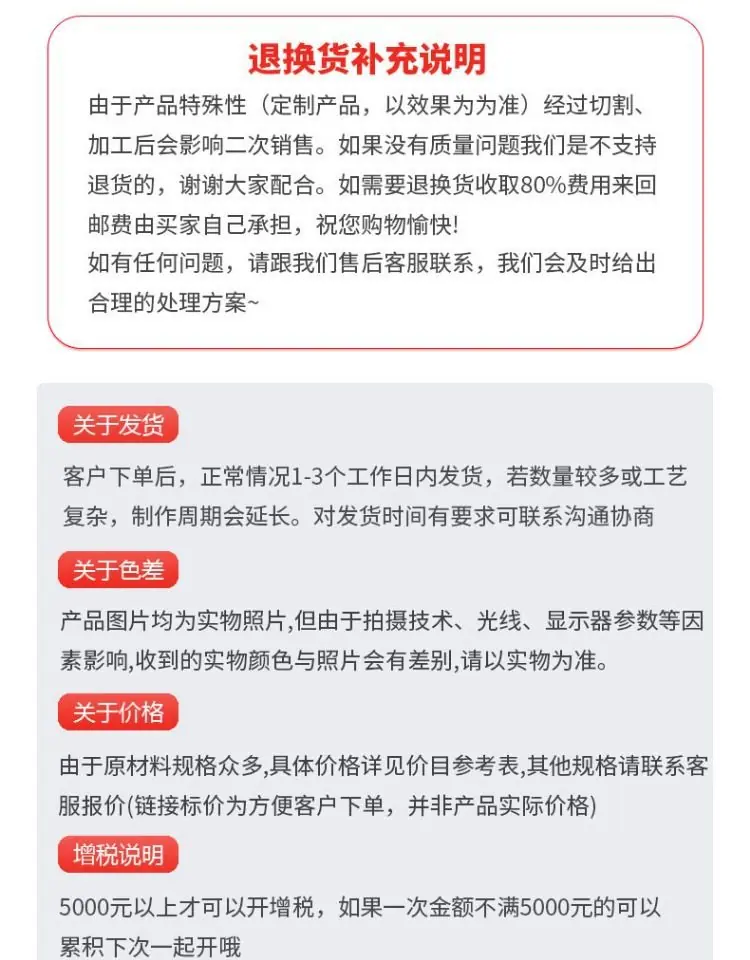 退换货补充说明

由于产品特殊性（定制产品，以效果为为准）经过切割、加工后会影响二次销售。如果没有质量问题我们是不支持退货的，谢谢大家配合。如需要退换货收取80%费用来回邮费由买家自己承担，祝您购物愉快!
如有任何问题，请跟我们售后客服联系，我们会及时给出合理的处理方案~

关于发货

客户下单后，正常情况1-3个工作日内发货，若数量较多或工艺复杂，制作周期会延长。对发货时间有要求可联系沟通协商

关于色差

产品图片均为实物照片,但由于拍摄技术、光线、显示器参数等因素影响,收到的实物颜色与照片会有差别,请以实物为准。

关于价格

由于原材料规格众多,具体价格详见价目参考表,其他规格请联系客服报价(链接标价为方便客户下单，并非产品实际价格)

增税说明

5000元以上才可以开增税，如果一次金额不满5000元的可以累积下次一起开哦